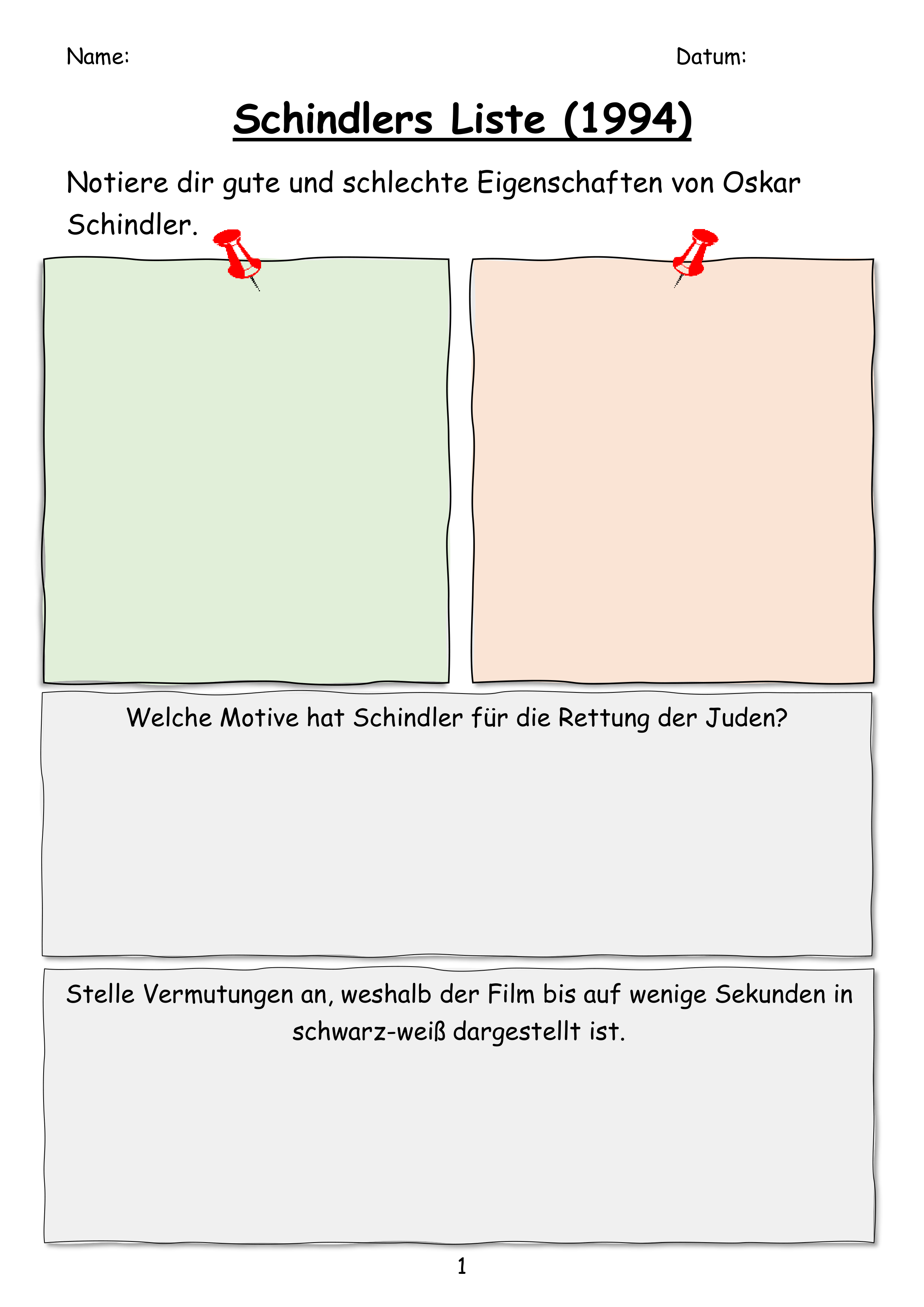 Name: Datum:

Schindlers Liste (1994)

Notiere dir gute und schlechte Eigenschaften von Oskar Schindler.

Welche Motive hat Schindler für die Rettung der Juden?

Stelle Vermutungen an, weshalb der Film bis auf wenige Sekunden in schwarz-weiß dargestellt ist.

1